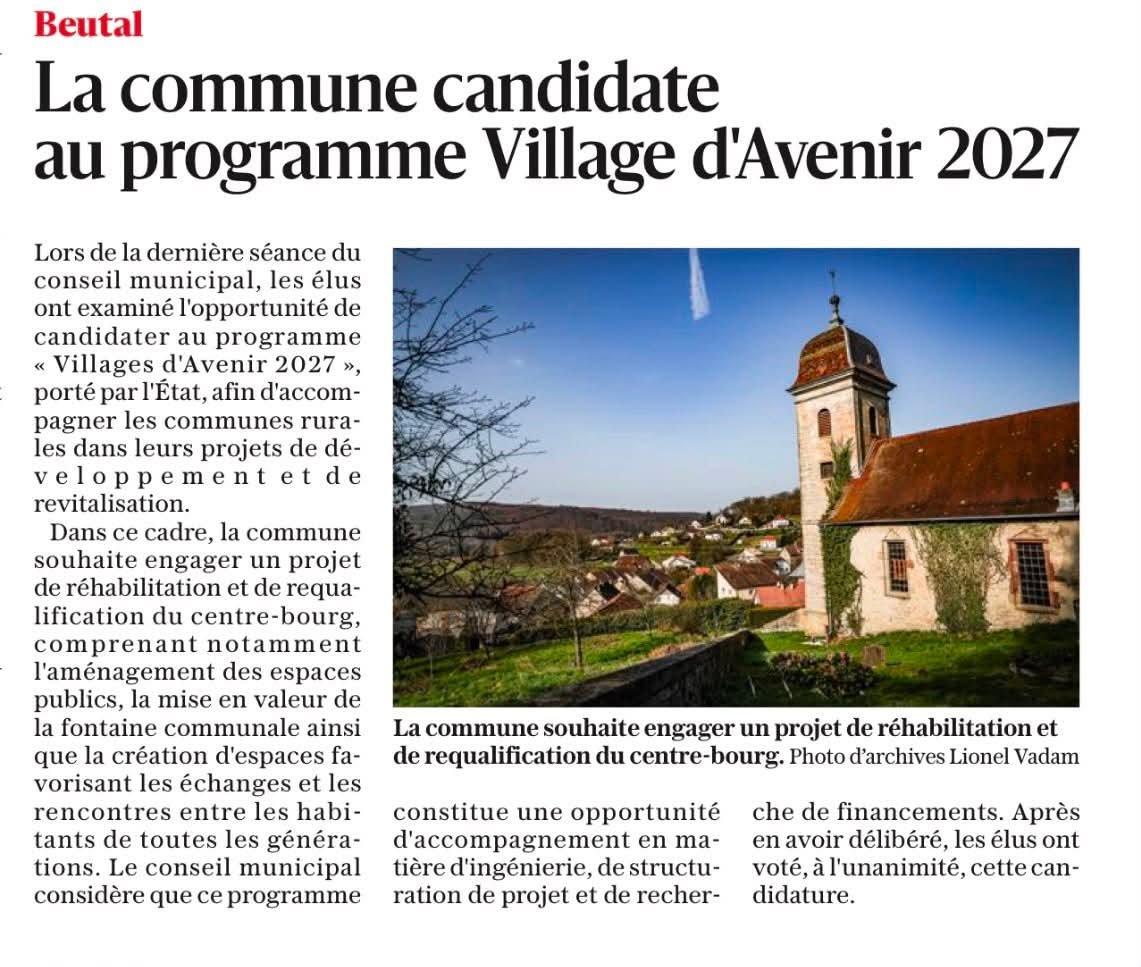 Beutal

La commune candidate au programme Village d'Avenir 2027

Lors de la dernière séance du conseil municipal, les élus ont examiné l'opportunité de candidater au programme « Villages d'Avenir 2027 », porté par l'État, afin d'accompagner les communes rurales dans leurs projets de développement et de revitalisation.

Dans ce cadre, la commune souhaite engager un projet de réhabilitation et de requalification du centre-bourg, comprenant notamment l'aménagement des espaces publics, la mise en valeur de la fontaine communale ainsi que la création d'espaces favorisant les échanges et les rencontres entre les habitants de toutes les générations. Le conseil municipal considère que ce programme constitue une opportunité d'accompagnement en matière d'ingénierie, de structuration de projet et de recherche de financements. Après en avoir délibéré, les élus ont voté, à l'unanimité, cette candidature.

La commune souhaite engager un projet de réhabilitation et de requalification du centre-bourg. Photo d'archives Lionel Vadam